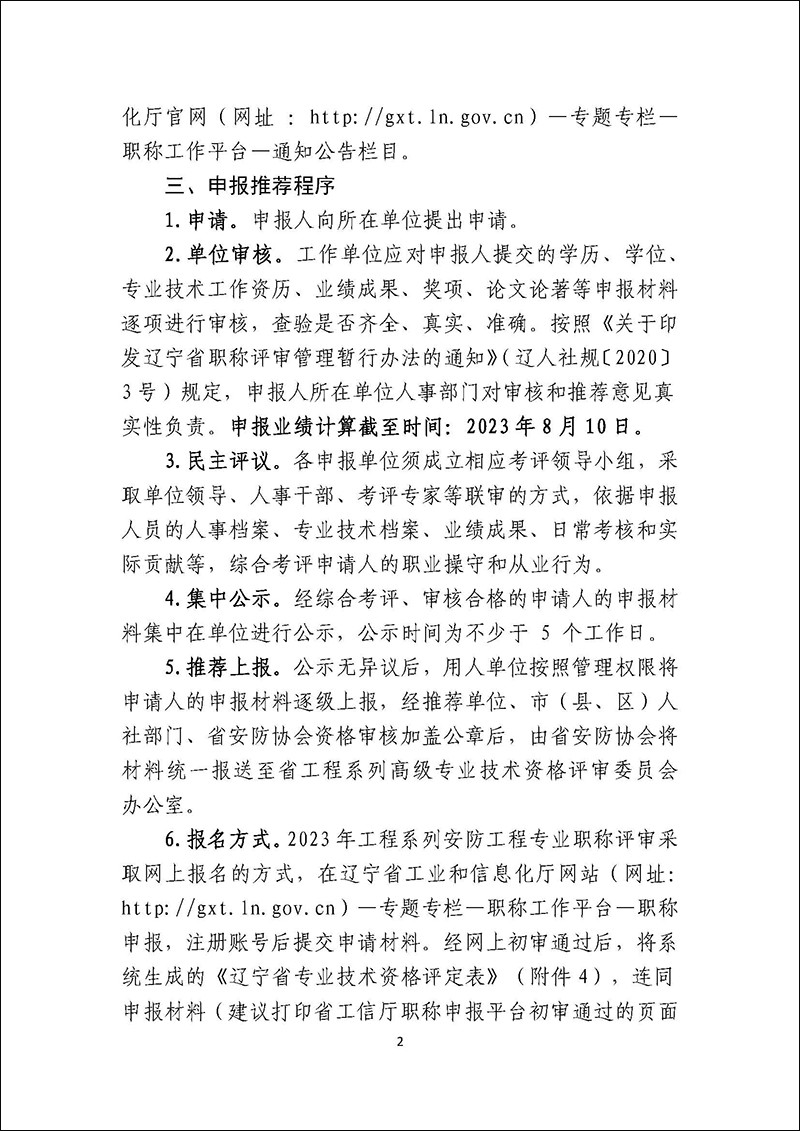 化厅官网（网址：http://gxt.ln.gov.cn）—专题专栏—职称工作平台—通知公告栏目。

三、申报推荐程序

1.申请。申报人向所在单位提出申请。

2.单位审核。工作单位应对申报人提交的学历、学位、专业技术工作资历、业绩成果、奖项、论文论著等申报材料逐项进行审核，查验是否齐全、真实、准确。按照《关于印发辽宁省职称评审管理暂行办法的通知》（辽人社规〔2020〕3号）规定，申报人所在单位人事部门对审核和推荐意见真实性负责。申报业绩计算截至时间：2023年8月10日。

3.民主评议。各申报单位须成立相应考评领导小组，采取单位领导、人事干部、考评专家等联审的方式，依据申报人员的人事档案、专业技术档案、业绩成果、日常考核和实际贡献等，综合考评申请人的职业操守和从业行为。

4.集中公示。经综合考评、审核合格的申请人的申报材料集中在单位进行公示，公示时间为不少于5个工作日。

5.推荐上报。公示无异议后，用人单位按照管理权限将申请人的申报材料逐级上报，经推荐单位、市（县、区）人社部门、省安防协会资格审核加盖公章后，由省安防协会将材料统一报送至省工程系列高级专业技术资格评审委员会办公室。

6.报名方式。2023年工程系列安防工程专业职称评审采取网上报名的方式，在辽宁省工业和信息化厅网站（网址：http://gxt.ln.gov.cn）—专题专栏—职称工作平台—职称申报，注册账号后提交申请材料。经网上初审通过后，将系统生成的《辽宁省专业技术资格评定表》（附件4），连同申报材料（建议打印省工信厅职称申报平台初审通过的页面

2